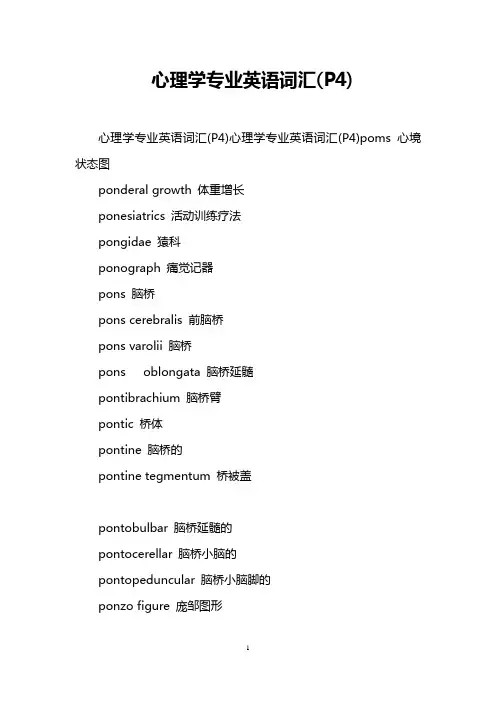 心理学专业英语词汇(P4)

心理学专业英语词汇(P4)心理学专业英语词汇(P4)poms 心境状态图

ponderal growth 体重增长

ponesiatrics 活动训练疗法

pongidae 猿科

ponograph 痛觉记器

pons 脑桥

pons cerebralis 前脑桥

pons varolii 脑桥

pons oblongata 脑桥延髓

pontibrachium 脑桥臂

pontic 桥体

pontine 脑桥的

pontine tegmentum 桥被盖

pontobulbar 脑桥延髓的

pontocerellar 脑桥小脑的

pontopeduncular 脑桥小脑脚的

ponzo figure 庞邹图形

1